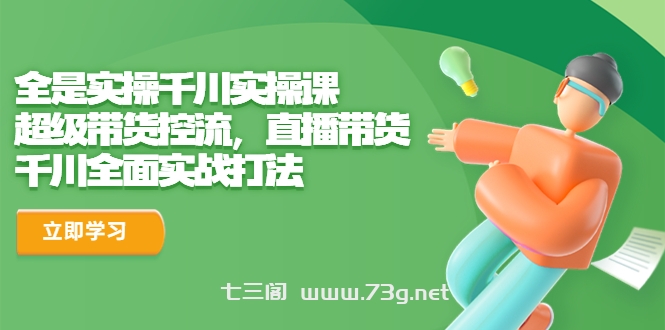 全是实操千川实操课
超级带货控流，直播带货
千川全面实战打法

立即学习

七三阁 www.73g.net